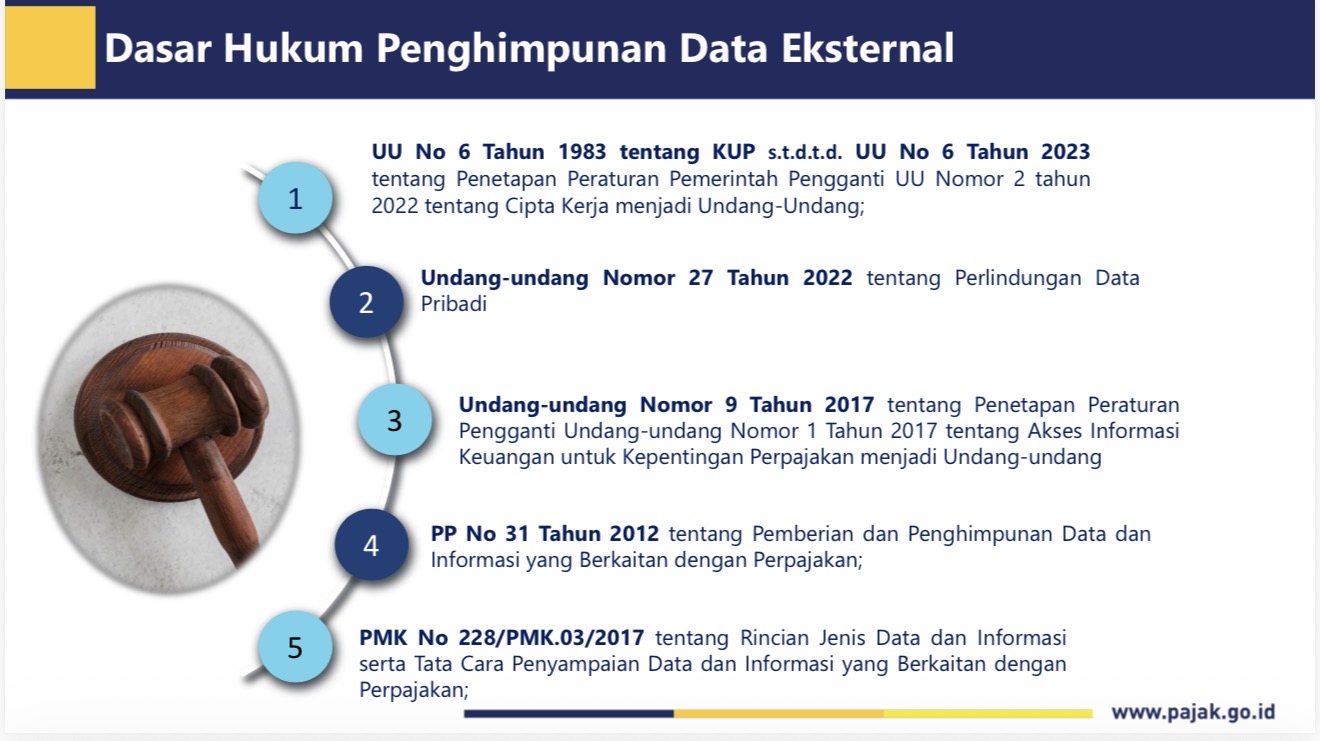 Dasar Hukum Penghimpunan Data Eksternal

1

UU No 6 Tahun 1983 tentang KUP s.t.d.t.d. UU No 6 Tahun 2023 tentang Penetapan Peraturan Pemerintah Pengganti UU Nomor 2 tahun 2022 tentang Cipta Kerja menjadi Undang-Undang;

2

Undang-undang Nomor 27 Tahun 2022 tentang Perlindungan Data Pribadi

3

Undang-undang Nomor 9 Tahun 2017 tentang Penetapan Peraturan Pengganti Undang-undang Nomor 1 Tahun 2017 tentang Akses Informasi Keuangan untuk Kepentingan Perpajakan menjadi Undang-undang

4

PP No 31 Tahun 2012 tentang Pemberian dan Penghimpunan Data dan Informasi yang Berkaitan dengan Perpajakan;

5

PMK No 228/PMK.03/2017 tentang Rincian Jenis Data dan Informasi serta Tata Cara Penyampaian Data dan Informasi yang Berkaitan dengan Perpajakan;

www.pajak.go.id